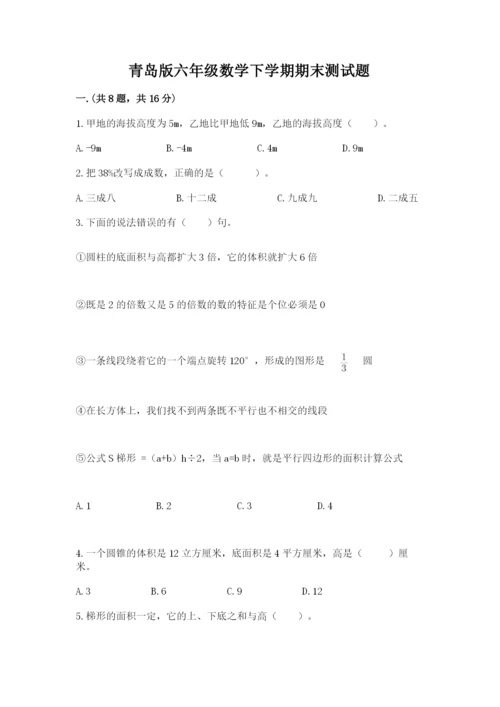 青岛版六年级数学下学期期末测试题

一.(共8题，共16分)

1.甲地的海拔高度为5m，乙地比甲地低9m，乙地的海拔高度（　　）。

A.-9m　　B.-4m　　C.4m　　D.9m

2.把38%改写成成数，正确的是（　　）。

A.三成八　　B.十二成　　C.九成九　　D.二成五

3.下面的说法错误的有（　　）句。

①圆柱的底面积与高都扩大3倍，它的体积就扩大6倍

②既是2的倍数又是5的倍数的数的特征是个位必须是0

③一条线段绕着它的一个端点旋转120°，形成的图形是 $\frac{1}{3}$ 圆

④在长方体上，我们找不到两条既不平行也不相交的线段

⑤公式S梯形 =（a+b）h÷2，当a=b时，就是平行四边形的面积计算公式

A.1　　B.2　　C.3　　D.4

4.一个圆锥的体积是12立方厘米，底面积是4平方厘米，高是（　　）厘米。

A.3　　B.6　　C.9　　D.12

5.梯形的面积一定，它的上、下底之和与高（　　）。